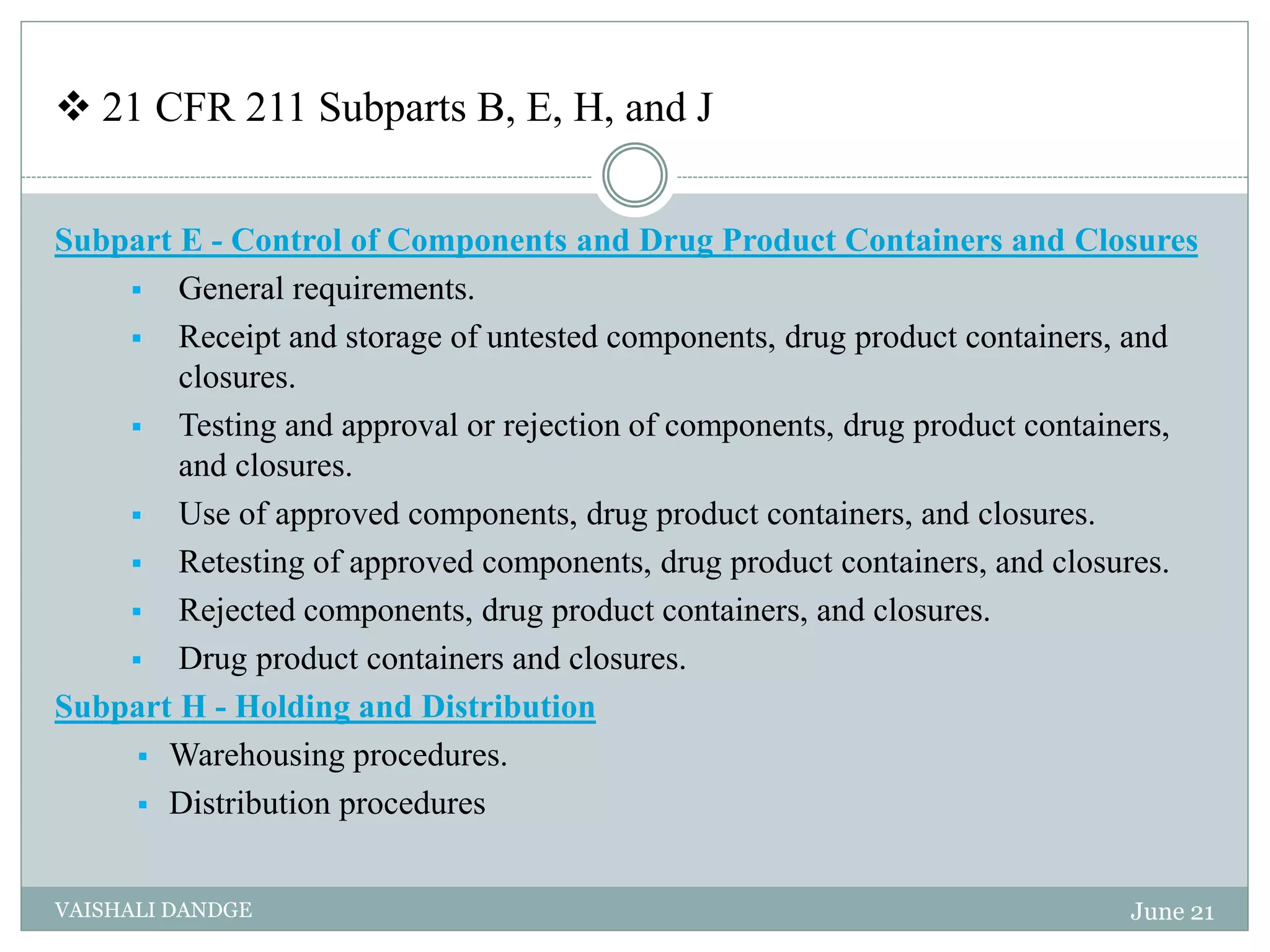 ❖ 21 CFR 211 Subparts B, E, H, and J

Subpart E - Control of Components and Drug Product Containers and Closures

▪ General requirements.
▪ Receipt and storage of untested components, drug product containers, and closures.
▪ Testing and approval or rejection of components, drug product containers, and closures.
▪ Use of approved components, drug product containers, and closures.
▪ Retesting of approved components, drug product containers, and closures.
▪ Rejected components, drug product containers, and closures.
▪ Drug product containers and closures.

Subpart H - Holding and Distribution

▪ Warehousing procedures.
▪ Distribution procedures

VAISHALI DANDGE

June 21